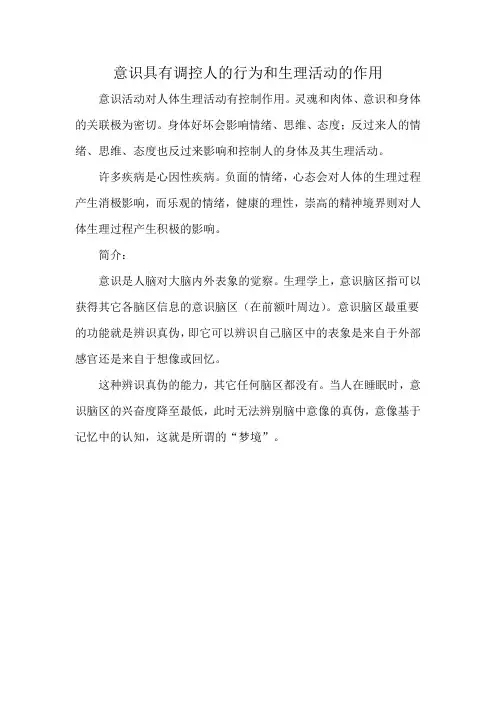 意识具有调控人的行为和生理活动的作用

意识活动对人体生理活动有控制作用。灵魂和肉体、意识和身体的关联极为密切。身体好坏会影响情绪、思维、态度；反过来人的情绪、思维、态度也反过来影响和控制人的身体及其生理活动。

许多疾病是心因性疾病。负面的情绪，心态会对人体的生理过程产生消极影响，而乐观的情绪，健康的理性，崇高的精神境界则对人体生理过程产生积极的影响。

简介：

意识是人脑对大脑内外表象的觉察。生理学上，意识脑区指可以获得其它各脑区信息的意识脑区（在前额叶周边）。意识脑区最重要的功能就是辨识真伪，即它可以辨识自己脑区中的表象是来自于外部感官还是来自于想像或回忆。

这种辨识真伪的能力，其它任何脑区都没有。当人在睡眠时，意识脑区的兴奋度降至最低，此时无法辨别脑中意像的真伪，意像基于记忆中的认知，这就是所谓的“梦境”。